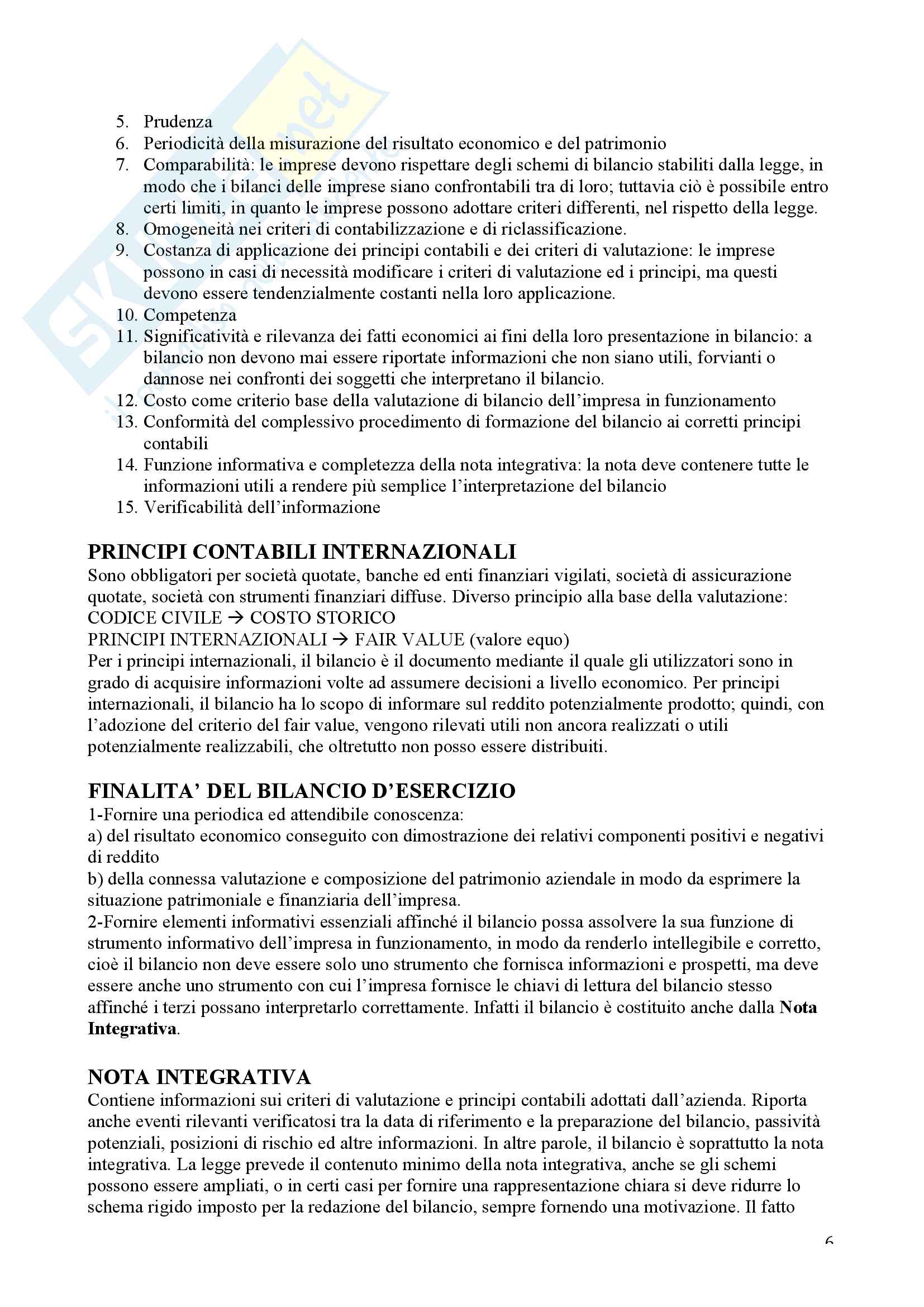 5. Prudenza
6. Periodicità della misurazione del risultato economico e del patrimonio
7. Comparabilità: le imprese devono rispettare degli schemi di bilancio stabiliti dalla legge, in modo che i bilanci delle imprese siano confrontabili tra di loro; tuttavia ciò è possibile entro certi limiti, in quanto le imprese possono adottare criteri differenti, nel rispetto della legge.
8. Omogeneità nei criteri di contabilizzazione e di riclassificazione.
9. Costanza di applicazione dei principi contabili e dei criteri di valutazione: le imprese possono in casi di necessità modificare i criteri di valutazione ed i principi, ma questi devono essere tendenzialmente costanti nella loro applicazione.
10. Competenza
11. Significatività e rilevanza dei fatti economici ai fini della loro presentazione in bilancio: a bilancio non devono mai essere riportate informazioni che non siano utili, forvianti o dannose nei confronti dei soggetti che interpretano il bilancio.
12. Costo come criterio base della valutazione di bilancio dell'impresa in funzionamento
13. Conformità del complessivo procedimento di formazione del bilancio ai corretti principi contabili
14. Funzione informativa e completezza della nota integrativa: la nota deve contenere tutte le informazioni utili a rendere più semplice l'interpretazione del bilancio
15. Verificabilità dell'informazione

PRINCIPI CONTABILI INTERNAZIONALI
Sono obbligatori per società quotate, banche ed enti finanziari vigilati, società di assicurazione quotate, società con strumenti finanziari diffuse. Diverso principio alla base della valutazione:
CODICE CIVILE → COSTO STORICO
PRINCIPI INTERNAZIONALI → FAIR VALUE (valore equo)
Per i principi internazionali, il bilancio è il documento mediante il quale gli utilizzatori sono in grado di acquisire informazioni volte ad assumere decisioni a livello economico. Per principi internazionali, il bilancio ha lo scopo di informare sul reddito potenzialmente prodotto; quindi, con l'adozione del criterio del fair value, vengono rilevati utili non ancora realizzati o utili potenzialmente realizzabili, che oltretutto non posso essere distribuiti.

FINALITA' DEL BILANCIO D'ESERCIZIO
1-Fornire una periodica ed attendibile conoscenza:
a) del risultato economico conseguito con dimostrazione dei relativi componenti positivi e negativi di reddito
b) della connessa valutazione e composizione del patrimonio aziendale in modo da esprimere la situazione patrimoniale e finanziaria dell'impresa.
2-Fornire elementi informativi essenziali affinché il bilancio possa assolvere la sua funzione di strumento informativo dell'impresa in funzionamento, in modo da renderlo intellegibile e corretto, cioè il bilancio non deve essere solo uno strumento che fornisca informazioni e prospetti, ma deve essere anche uno strumento con cui l'impresa fornisce le chiavi di lettura del bilancio stesso affinché i terzi possano interpretarlo correttamente. Infatti il bilancio è costituito anche dalla Nota Integrativa.

NOTA INTEGRATIVA
Contiene informazioni sui criteri di valutazione e principi contabili adottati dall'azienda. Riporta anche eventi rilevanti verificatosi tra la data di riferimento e la preparazione del bilancio, passività potenziali, posizioni di rischio ed altre informazioni. In altre parole, il bilancio è soprattutto la nota integrativa. La legge prevede il contenuto minimo della nota integrativa, anche se gli schemi possono essere ampliati, o in certi casi per fornire una rappresentazione chiara si deve ridurre lo schema rigido imposto per la redazione del bilancio, sempre fornendo una motivazione. Il fatto

6